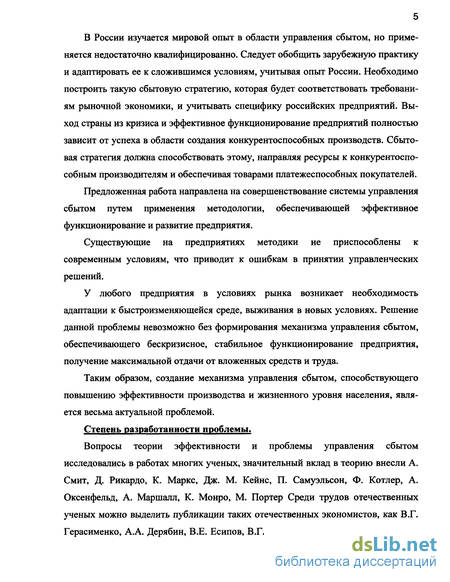 5

В России изучается мировой опыт в области управления сбытом, но применяется недостаточно квалифицированно. Следует обобщить зарубежную практику и адаптировать ее к сложившимся условиям, учитывая опыт России. Необходимо построить такую сбытовую стратегию, которая будет соответствовать требованиям рыночной экономики, и учитывать специфику российских предприятий. Выход страны из кризиса и эффективное функционирование предприятий полностью зависит от успеха в области создания конкурентоспособных производств. Сбытовая стратегия должна способствовать этому, направляя ресурсы к конкурентоспособным производителям и обеспечивая товарами платежеспособных покупателей.

Предложенная работа направлена на совершенствование системы управления сбытом путем применения методологии, обеспечивающей эффективное функционирование и развитие предприятия.

Существующие на предприятиях методики не приспособлены к современным условиям, что приводит к ошибкам в принятии управленческих решений.

У любого предприятия в условиях рынка возникает необходимость адаптации к быстроизменяющейся среде, выживания в новых условиях. Решение данной проблемы невозможно без формирования механизма управления сбытом, обеспечивающего бескризисное, стабильное функционирование предприятия, получение максимальной отдачи от вложенных средств и труда.

Таким образом, создание механизма управления сбытом, способствующего повышению эффективности производства и жизненного уровня населения, является весьма актуальной проблемой.

Степень разработанности проблемы.

Вопросы теории эффективности и проблемы управления сбытом исследовались в работах многих ученых, значительный вклад в теорию внесли А. Смит, Д. Рикардо, К. Маркс, Дж. М. Кейнс, П. Самуэльсон, Ф. Котлер, А. Оксенфельд, А. Маршалл, К. Монро, М. Портер Среди трудов отечественных ученых можно выделить публикации таких отечественных экономистов, как В.Г. Герасименко, А.А. Дерябин, В.Е. Есипов, В.Г.

dsLib.net
библиотека диссертаций